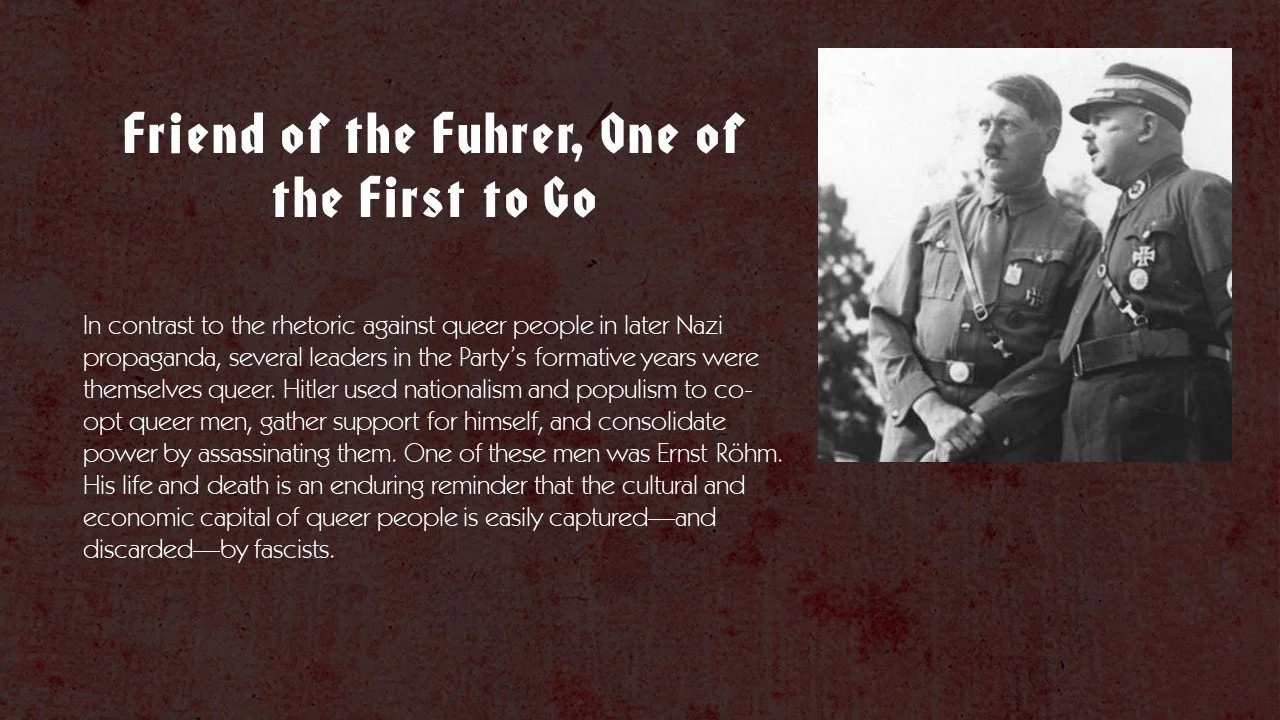 Friend of the Fuhrer, One of the First to Go

In contrast to the rhetoric against queer people in later Nazi propaganda, several leaders in the Party's formative years were themselves queer. Hitler used nationalism and populism to co-opt queer men, gather support for himself, and consolidate power by assassinating them. One of these men was Ernst Röhm. His life and death is an enduring reminder that the cultural and economic capital of queer people is easily captured—and discarded—by fascists.